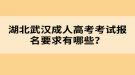 湖北武汉成人高考考试报名要求有哪些？